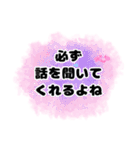 必ず
話を聞いて
くれるよね